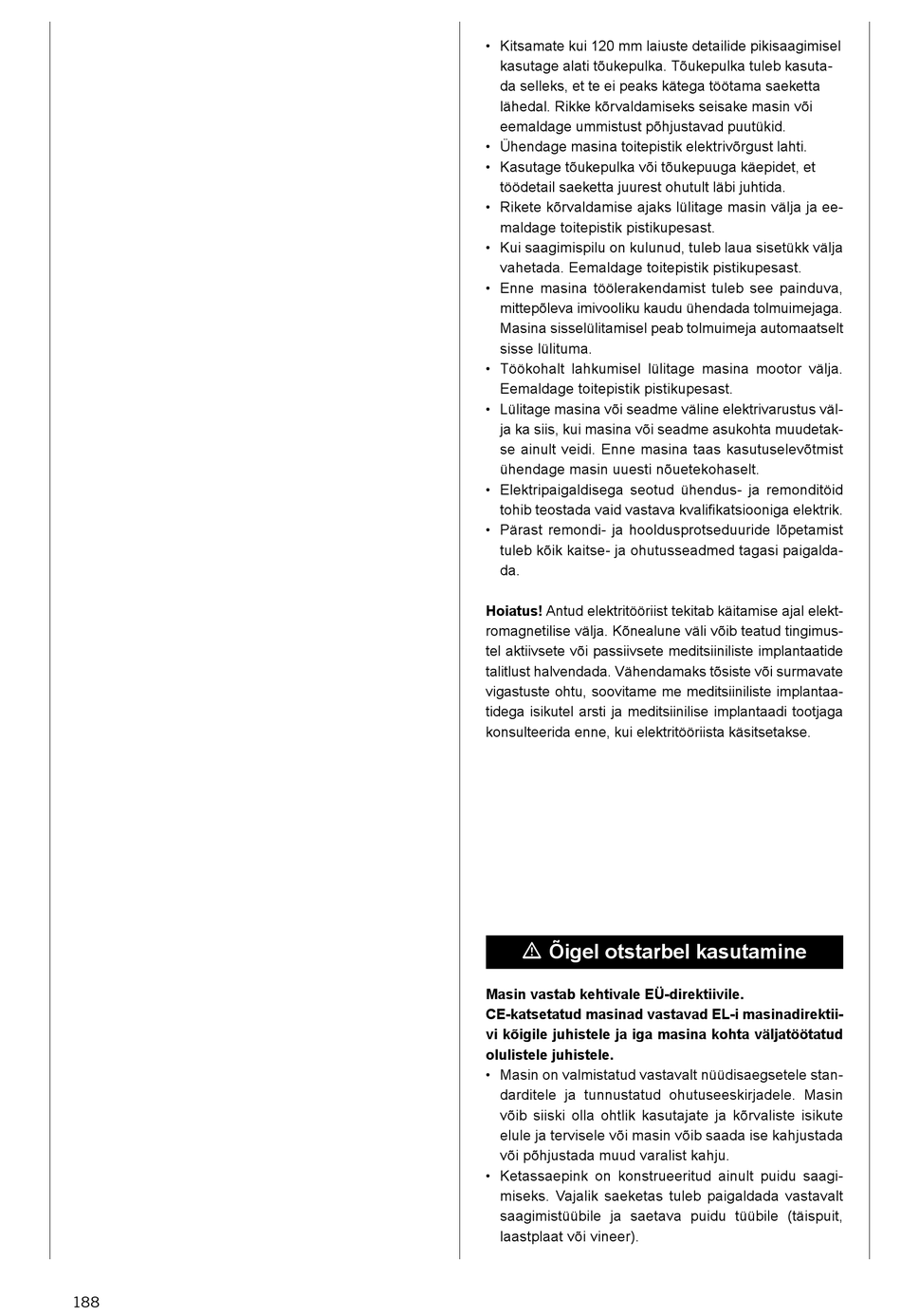 • Kitsamate kui 120 mm laiuste detailide pikisaagimisel kasutage alati tõukepulka. Tõukepulka tuleb kasutada selleks, et te ei peaks kätega töötama saeketta lähedal. Rikke kõrvaldamiseks seisake masin või eemaldage ummistust põhjustavad puutükid.
• Ühendage masina toitepistik elektrivõrgust lahti.
• Kasutage tõukepulka või tõukepuuga käepidet, et töödetail saeketta juurest ohutult läbi juhtida.
• Rikete kõrvaldamise ajaks lülitage masin välja ja eemaldage toitepistik pistikupesast.
• Kui saagimispilu on kulunud, tuleb laua sisetükk välja vahetada. Eemaldage toitepistik pistikupesast.
• Enne masina töölerakendamist tuleb see painduva, mittepõleva imivooliku kaudu ühendada tolmuimejaga. Masina sisselülitamisel peab tolmuimeja automaatselt sisse lülituma.
• Töökohalt lahkumisel lülitage masina mootor välja. Eemaldage toitepistik pistikupesast.
• Lülitage masina või seadme väline elektrivarustus välja ka siis, kui masina või seadme asukohta muudetakse ainult veidi. Enne masina taas kasutuselevõtmist ühendage masin uuesti nõuetekohaselt.
• Elektripaigaldisega seotud ühendus- ja remonditöid tohib teostada vaid vastava kvalifikatsiooniga elektrik.
• Pärast remondi- ja hooldusprotseduuride lõpetamist tuleb kõik kaitse- ja ohutusseadmed tagasi paigaldada.

Hoiatus! Antud elektritööriist tekitab käitamise ajal elektromagnetilise välja. Kõnealune väli võib teatud tingimustel aktiivsete või passiivsete meditsiiniliste implantaatide talitlust halvendada. Vähendamaks tõsiste või surmavate vigastuste ohtu, soovitame me meditsiiniliste implantaatidega isikutel arsti ja meditsiinilise implantaadi tootjaga konsulteerida enne, kui elektritööriista käsitsetakse.

⚠ Õigel otstarbel kasutamine

Masin vastab kehtivale EÜ-direktiivile.
CE-katsetatud masinad vastavad EL-i masinadirektiivi kõigile juhistele ja iga masina kohta väljatöötatud olulistele juhistele.
• Masin on valmistatud vastavalt nüüdisaegsetele standarditele ja tunnustatud ohutuseeskirjadele. Masin võib siiski olla ohtlik kasutajate ja kõrvaliste isikute elule ja tervisele või masin võib saada ise kahjustada või põhjustada muud varalist kahju.
• Ketassaepink on konstrueeritud ainult puidu saagimiseks. Vajalik saeketas tuleb paigaldada vastavalt saagimistüübile ja saetava puidu tüübile (täispuit, laastplaat või vineer).

188